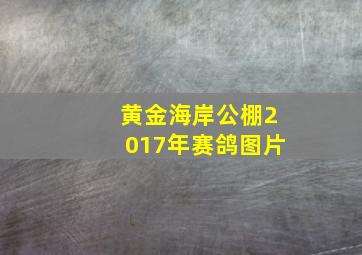 黄金海岸公棚2017年赛鸽图片